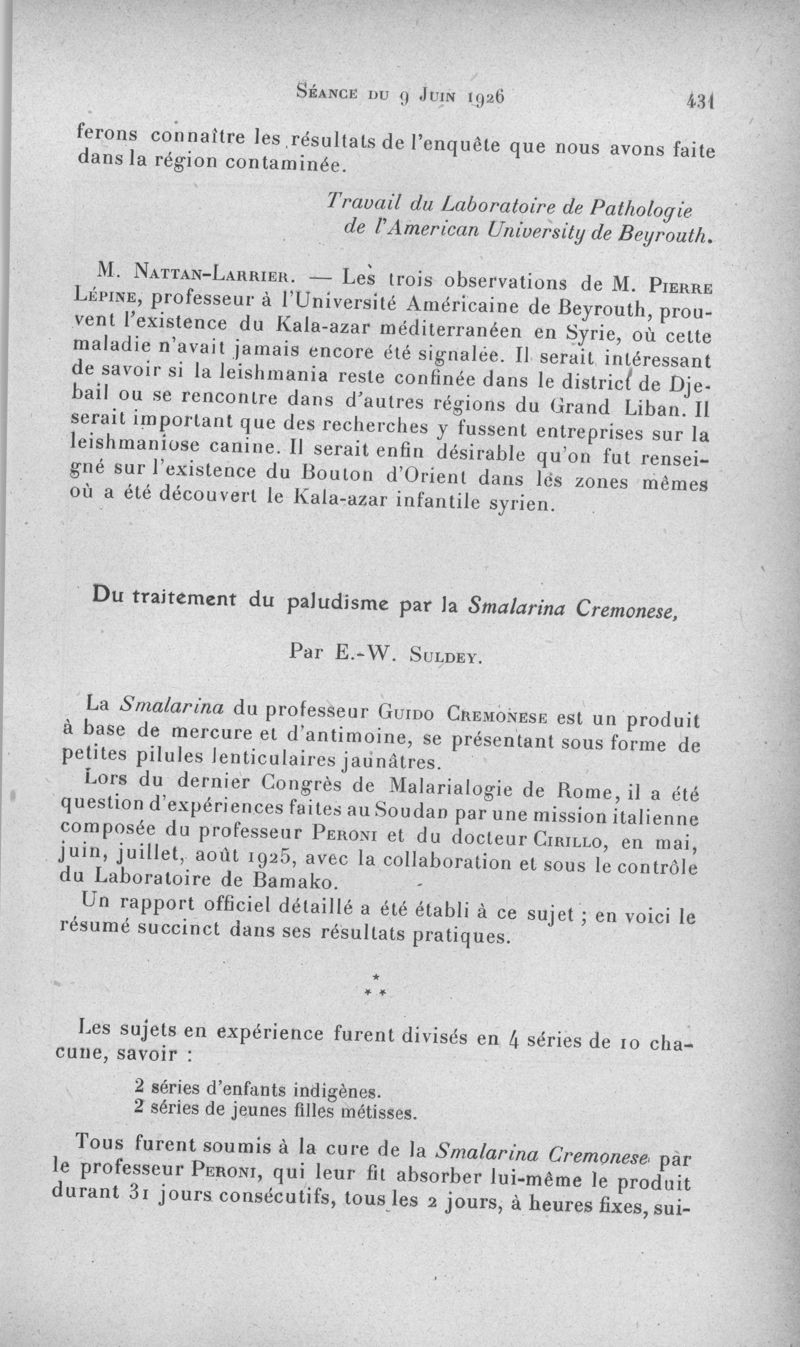 Séance du 9 Juin 1926 431

ferons connaître les résultats de l'enquête que nous avons faite dans la région contaminée.

Travail du Laboratoire de Pathologie de l'American University de Beyrouth.

M. Nattan-Larrier. — Les trois observations de M. Pierre Lépine, professeur à l'Université Américaine de Beyrouth, prouvent l'existence du Kala-azar méditerranéen en Syrie, où cette maladie n'avait jamais encore été signalée. Il serait intéressant de savoir si la leishmania reste confinée dans le district de Djebail ou se rencontre dans d'autres régions du Grand Liban. Il serait important que des recherches y fussent entreprises sur la leishmaniose canine. Il serait enfin désirable qu'on fut renseigné sur l'existence du Bouton d'Orient dans les zones mêmes où a été découvert le Kala-azar infantile syrien.

Du traitement du paludisme par la Smalarina Cremonese,

Par E.-W. Suldey.

La Smalarina du professeur Guido Cremonese est un produit à base de mercure et d'antimoine, se présentant sous forme de petites pilules lenticulaires jaunâtres.

Lors du dernier Congrès de Malarialogie de Rome, il a été question d'expériences faites au Soudan par une mission italienne composée du professeur Peroni et du docteur Cirillo, en mai, juin, juillet, août 1925, avec la collaboration et sous le contrôle du Laboratoire de Bamako.

Un rapport officiel détaillé a été établi à ce sujet ; en voici le résumé succinct dans ses résultats pratiques.

*
* *

Les sujets en expérience furent divisés en 4 séries de 10 chacune, savoir :

2 séries d'enfants indigènes.
2 séries de jeunes filles métisses.

Tous furent soumis à la cure de la Smalarina Cremonese par le professeur Peroni, qui leur fit absorber lui-même le produit durant 31 jours consécutifs, tous les 2 jours, à heures fixes, sui-